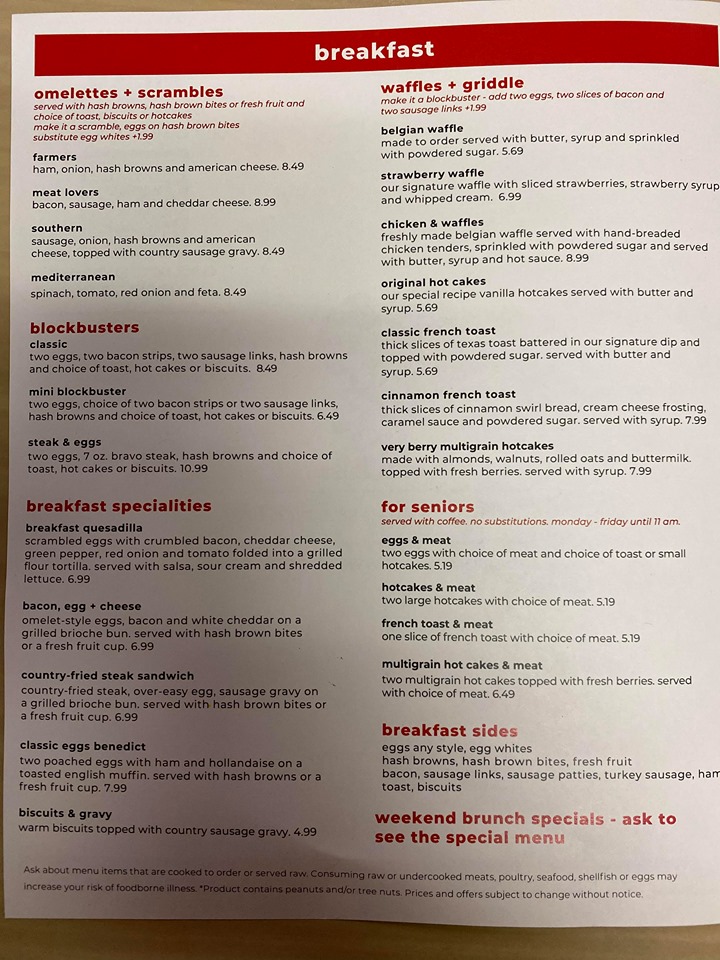 breakfast

omelettes + scrambles
served with hash browns, hash brown bites or fresh fruit and choice of toast, biscuits or hotcakes
make it a scramble, eggs on hash brown bites
substitute egg whites +1.99

farmers
ham, onion, hash browns and american cheese. 8.49

meat lovers
bacon, sausage, ham and cheddar cheese. 8.99

southern
sausage, onion, hash browns and american cheese, topped with country sausage gravy. 8.49

mediterranean
spinach, tomato, red onion and feta. 8.49

blockbusters
classic
two eggs, two bacon strips, two sausage links, hash browns and choice of toast, hot cakes or biscuits. 8.49

mini blockbuster
two eggs, choice of two bacon strips or two sausage links, hash browns and choice of toast, hot cakes or biscuits. 6.49

steak & eggs
two eggs, 7 oz. bravo steak, hash browns and choice of toast, hot cakes or biscuits. 10.99

breakfast specialities
breakfast quesadilla
scrambled eggs with crumbled bacon, cheddar cheese, green pepper, red onion and tomato folded into a grilled flour tortilla. served with salsa, sour cream and shredded lettuce. 6.99

bacon, egg + cheese
omelet-style eggs, bacon and white cheddar on a grilled brioche bun. served with hash brown bites or a fresh fruit cup. 6.99

country-fried steak sandwich
country-fried steak, over-easy egg, sausage gravy on a grilled brioche bun. served with hash brown bites or a fresh fruit cup. 6.99

classic eggs benedict
two poached eggs with ham and hollandaise on a toasted english muffin. served with hash browns or a fresh fruit cup. 7.99

biscuits & gravy
warm biscuits topped with country sausage gravy. 4.99

waffles + griddle
make it a blockbuster - add two eggs, two slices of bacon and two sausage links +1.99

belgian waffle
made to order served with butter, syrup and sprinkled with powdered sugar. 5.69

strawberry waffle
our signature waffle with sliced strawberries, strawberry syrup and whipped cream. 6.99

chicken & waffles
freshly made belgian waffle served with hand-breaded chicken tenders, sprinkled with powdered sugar and served with butter, syrup and hot sauce. 8.99

original hot cakes
our special recipe vanilla hotcakes served with butter and syrup. 5.69

classic french toast
thick slices of texas toast battered in our signature dip and topped with powdered sugar. served with butter and syrup. 5.69

cinnamon french toast
thick slices of cinnamon swirl bread, cream cheese frosting, caramel sauce and powdered sugar. served with syrup. 7.99

very berry multigrain hotcakes
made with almonds, walnuts, rolled oats and buttermilk. topped with fresh berries. served with syrup. 7.99

for seniors
served with coffee. no substitutions. monday - friday until 11 am.

eggs & meat
two eggs with choice of meat and choice of toast or small hotcakes. 5.19

hotcakes & meat
two large hotcakes with choice of meat. 5.19

french toast & meat
one slice of french toast with choice of meat. 5.19

multigrain hot cakes & meat
two multigrain hot cakes topped with fresh berries. served with choice of meat. 6.49

breakfast sides
eggs any style, egg whites
hash browns, hash brown bites, fresh fruit
bacon, sausage links, sausage patties, turkey sausage, ham
toast, biscuits

weekend brunch specials - ask to see the special menu

Ask about menu items that are cooked to order or served raw. Consuming raw or undercooked meats, poultry, seafood, shellfish or eggs may increase your risk of foodborne illness. *Product contains peanuts and/or tree nuts. Prices and offers subject to change without notice.